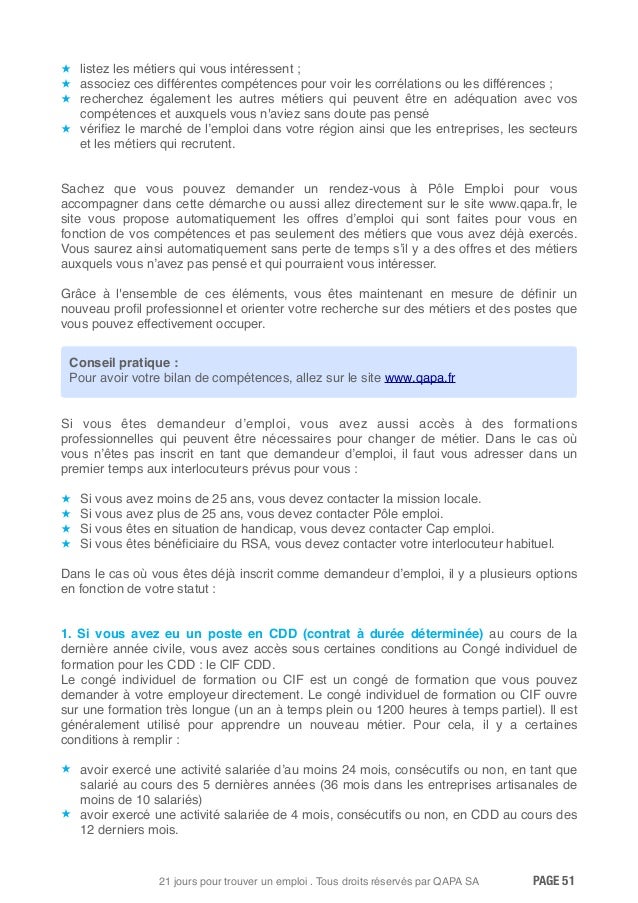 ★ listez les métiers qui vous intéressent ;
★ associez ces différentes compétences pour voir les corrélations ou les différences ;
★ recherchez également les autres métiers qui peuvent être en adéquation avec vos compétences et auxquels vous n'aviez sans doute pas pensé
★ vérifiez le marché de l'emploi dans votre région ainsi que les entreprises, les secteurs et les métiers qui recrutent.

Sachez que vous pouvez demander un rendez-vous à Pôle Emploi pour vous accompagner dans cette démarche ou aussi allez directement sur le site www.qapa.fr, le site vous propose automatiquement les offres d'emploi qui sont faites pour vous en fonction de vos compétences et pas seulement des métiers que vous avez déjà exercés. Vous saurez ainsi automatiquement sans perte de temps s'il y a des offres et des métiers auxquels vous n'avez pas pensé et qui pourraient vous intéresser.

Grâce à l'ensemble de ces éléments, vous êtes maintenant en mesure de définir un nouveau profil professionnel et orienter votre recherche sur des métiers et des postes que vous pouvez effectivement occuper.

Conseil pratique :
Pour avoir votre bilan de compétences, allez sur le site www.qapa.fr

Si vous êtes demandeur d'emploi, vous avez aussi accès à des formations professionnelles qui peuvent être nécessaires pour changer de métier. Dans le cas où vous n'êtes pas inscrit en tant que demandeur d'emploi, il faut vous adresser dans un premier temps aux interlocuteurs prévus pour vous :

★ Si vous avez moins de 25 ans, vous devez contacter la mission locale.
★ Si vous avez plus de 25 ans, vous devez contacter Pôle emploi.
★ Si vous êtes en situation de handicap, vous devez contacter Cap emploi.
★ Si vous êtes bénéficiaire du RSA, vous devez contacter votre interlocuteur habituel.

Dans le cas où vous êtes déjà inscrit comme demandeur d'emploi, il y a plusieurs options en fonction de votre statut :

1. Si vous avez eu un poste en CDD (contrat à durée déterminée) au cours de la dernière année civile, vous avez accès sous certaines conditions au Congé individuel de formation pour les CDD : le CIF CDD.
Le congé individuel de formation ou CIF est un congé de formation que vous pouvez demander à votre employeur directement. Le congé individuel de formation ou CIF ouvre sur une formation très longue (un an à temps plein ou 1200 heures à temps partiel). Il est généralement utilisé pour apprendre un nouveau métier. Pour cela, il y a certaines conditions à remplir :

★ avoir exercé une activité salariée d'au moins 24 mois, consécutifs ou non, en tant que salarié au cours des 5 dernières années (36 mois dans les entreprises artisanales de moins de 10 salariés)
★ avoir exercé une activité salariée de 4 mois, consécutifs ou non, en CDD au cours des 12 derniers mois.

21 jours pour trouver un emploi . Tous droits réservés par QAPA SA PAGE 51